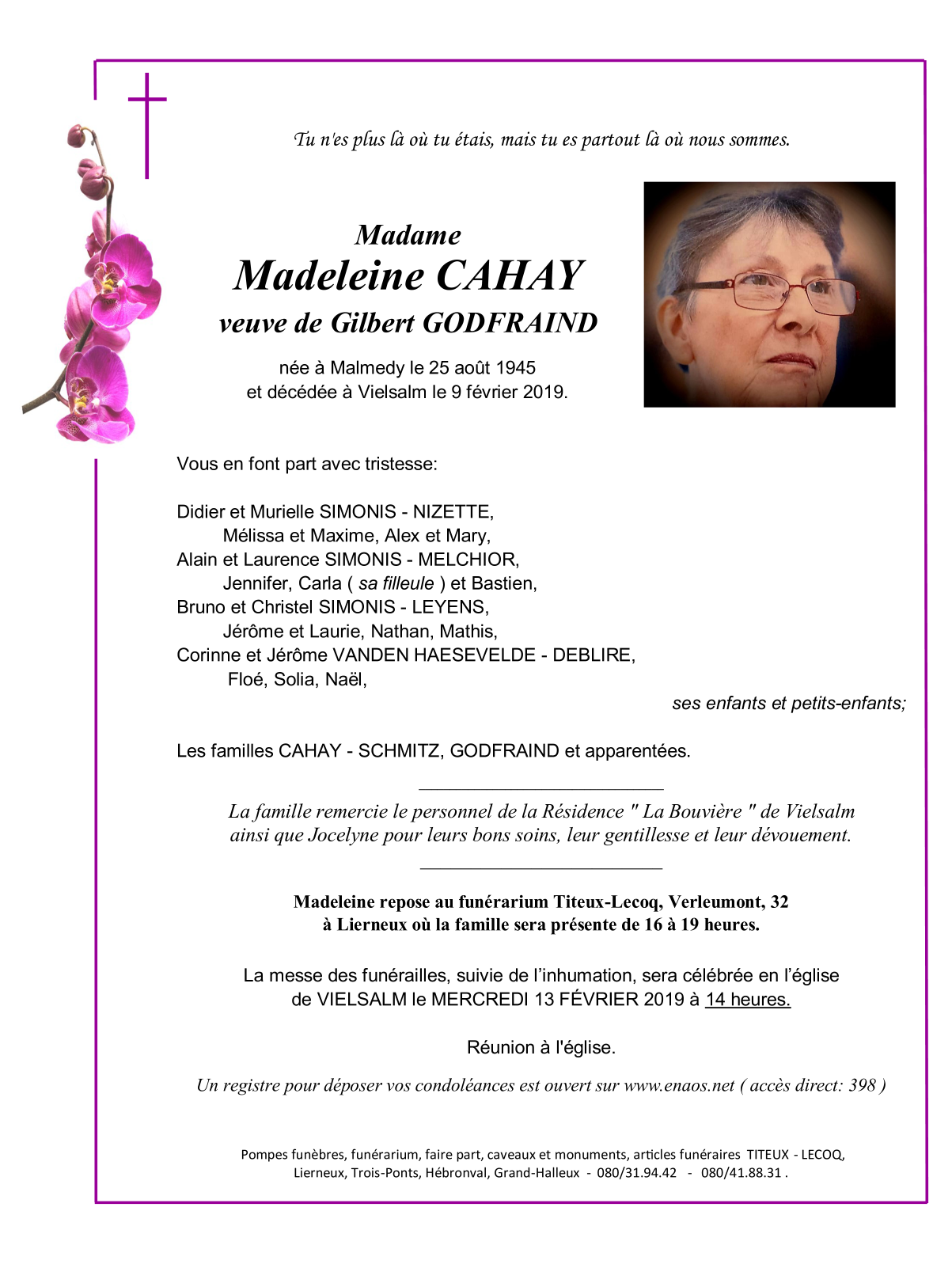 Tu n'es plus là où tu étais, mais tu es partout là où nous sommes.

Madame
Madeleine CAHAY
veuve de Gilbert GODFRAIND

née à Malmedy le 25 août 1945
et décédée à Vielsalm le 9 février 2019.

Vous en font part avec tristesse:

Didier et Murielle SIMONIS - NIZETTE,
Mélissa et Maxime, Alex et Mary,
Alain et Laurence SIMONIS - MELCHIOR,
Jennifer, Carla ( sa filleule ) et Bastien,
Bruno et Christel SIMONIS - LEYENS,
Jérôme et Laurie, Nathan, Mathis,
Corinne et Jérôme VANDEN HAESEVELDE - DEBLIRE,
Floé, Solia, Naël,

ses enfants et petits-enfants;

Les familles CAHAY - SCHMITZ, GODFRAIND et apparentées.

La famille remercie le personnel de la Résidence " La Bouvière " de Vielsalm ainsi que Jocelyne pour leurs bons soins, leur gentillesse et leur dévouement.

Madeleine repose au funérarium Titeux-Lecoq, Verleumont, 32 à Lierneux où la famille sera présente de 16 à 19 heures.

La messe des funérailles, suivie de l'inhumation, sera célébrée en l'église de VIELSALM le MERCREDI 13 FÉVRIER 2019 à 14 heures.

Réunion à l'église.

Un registre pour déposer vos condoléances est ouvert sur www.enaos.net ( accès direct: 398 )

Pompes funèbres, funérarium, faire part, caveaux et monuments, articles funéraires TITEUX - LECOQ, Lierneux, Trois-Ponts, Hébronval, Grand-Halleux - 080/31.94.42 - 080/41.88.31 .